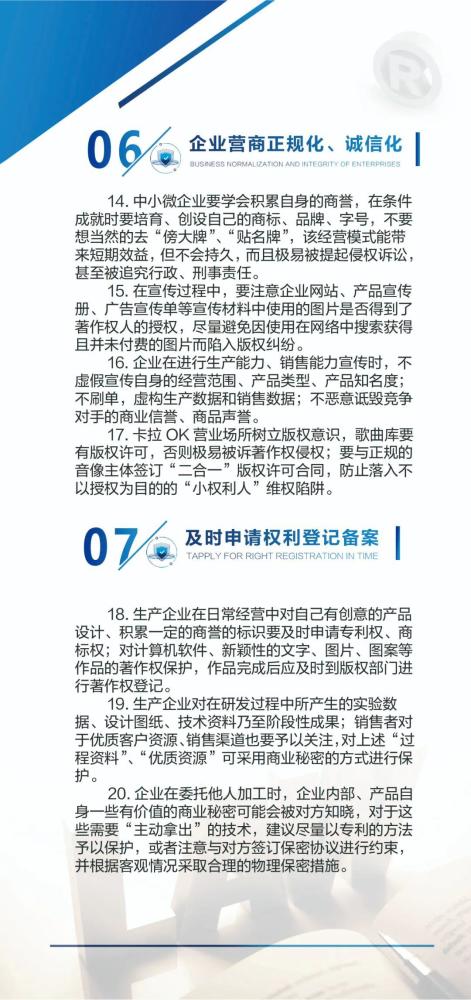 06 企业营商正规化、诚信化

BUSINESS NORMALIZATION AND INTEGRITY OF ENTERPRISES

14. 中小微企业要学会积累自身的商誉，在条件成就时要培育、创设自己的商标、品牌、字号，不要想当然的去“傍大牌”、“贴名牌”，该经营模式能带来短期效益，但不会持久，而且极易被提起侵权诉讼，甚至被追究行政、刑事责任。

15. 在宣传过程中，要注意企业网站、产品宣传册、广告宣传单等宣传材料中使用的图片是否得到了著作权人的授权，尽量避免因使用在网络中搜索获得且并未付费的图片而陷入版权纠纷。

16. 企业在进行生产能力、销售能力宣传时，不虚假宣传自身的经营范围、产品类型、产品知名度；不刷单，虚构生产数据和销售数据；不恶意诋毁竞争对手的商业信誉、商品声誉。

17. 卡拉 OK 营业场所树立版权意识，歌曲库要有版权许可，否则极易被诉著作权侵权；要与正规的音像主体签订“二合一”版权许可合同，防止落入不以授权为目的的“小权利人”维权陷阱。

07 及时申请权利登记备案

TAPPLY FOR RIGHT REGISTRATION IN TIME

18. 生产企业在日常经营中对自己有创意的产品设计、积累一定的商誉的标识要及时申请专利权、商标权；对计算机软件、新颖性的文字、图片、图案等作品的著作权保护，作品完成后应及时到版权部门进行著作权登记。

19. 生产企业对在研发过程中所产生的实验数据、设计图纸、技术资料乃至阶段性成果；销售者对于优质客户资源、销售渠道也要予以关注，对上述“过程资料”、“优质资源”可采用商业秘密的方式进行保护。

20. 企业在委托他人加工时，企业内部、产品自身一些有价值的商业秘密可能会被对方知晓，对于这些需要“主动拿出”的技术，建议尽量以专利的方法予以保护，或者注意与对方签订保密协议进行约束，并根据客观情况采取合理的物理保密措施。